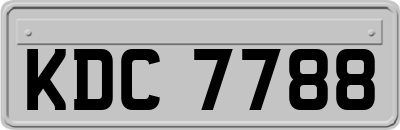 KDC 7788